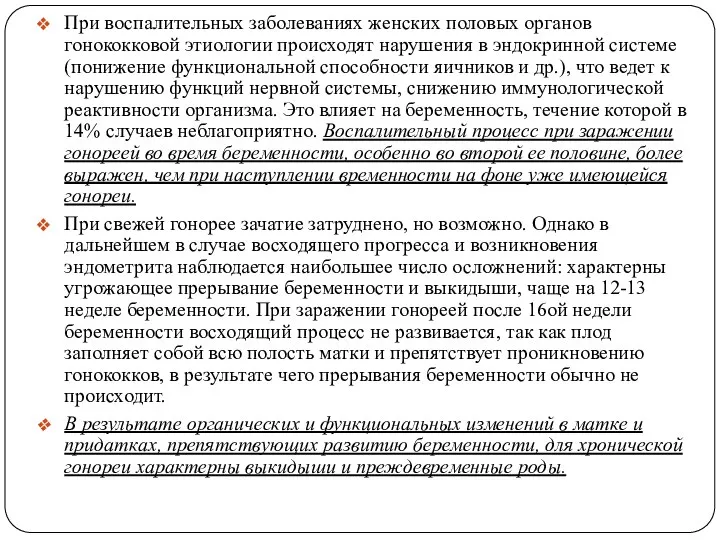 ❖ При воспалительных заболеваниях женских половых органов гонококковой этиологии происходят нарушения в эндокринной системе (понижение функциональной способности яичников и др.), что ведет к нарушению функций нервной системы, снижению иммунологической реактивности организма. Это влияет на беременность, течение которой в 14% случаев неблагоприятно. Воспалительный процесс при заражении гонореей во время беременности, особенно во второй ее половине, более выражен, чем при наступлении временности на фоне уже имеющейся гонореи.

❖ При свежей гонорее зачатие затруднено, но возможно. Однако в дальнейшем в случае восходящего прогресса и возникновения эндометрита наблюдается наибольшее число осложнений: характерны угрожающее прерывание беременности и выкидыши, чаще на 12-13 неделе беременности. При заражении гонореей после 16ой недели беременности восходящий процесс не развивается, так как плод заполняет собой всю полость матки и препятствует проникновению гонококков, в результате чего прерывания беременности обычно не происходит.

❖ В результате органических и функциональных изменений в матке и придатках, препятствующих развитию беременности, для хронической гонореи характерны выкидыши и преждевременные роды.